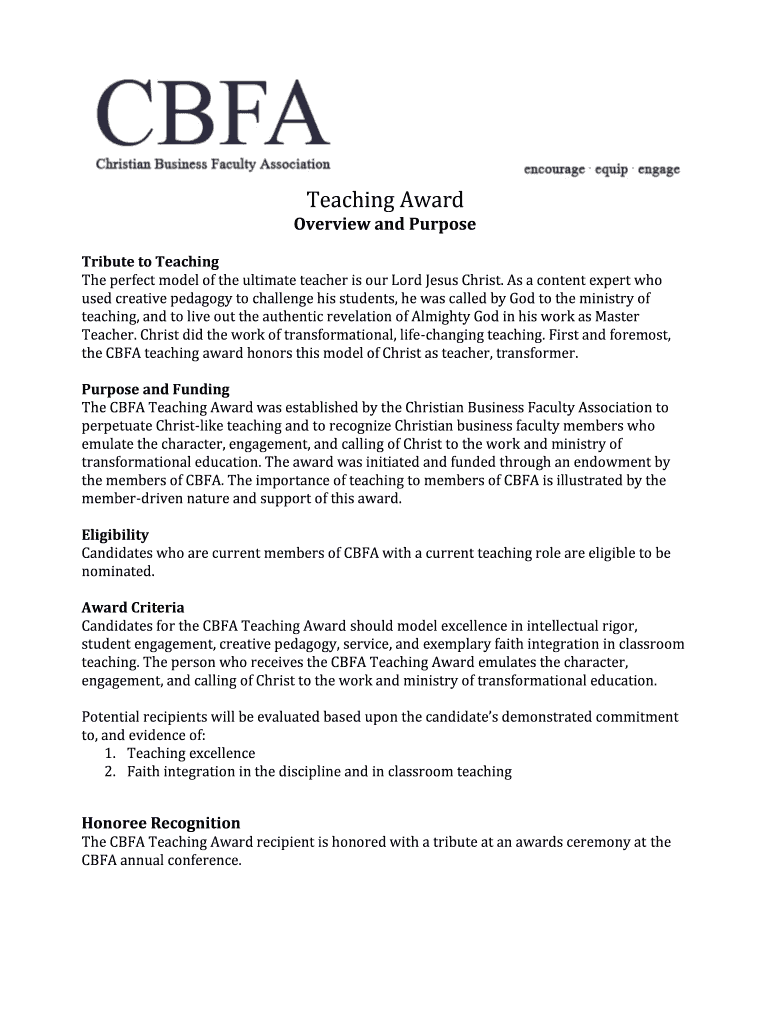 CBFA
Christian Business Faculty Association

encourage · equip · engage

Teaching Award
Overview and Purpose

Tribute to Teaching
The perfect model of the ultimate teacher is our Lord Jesus Christ. As a content expert who used creative pedagogy to challenge his students, he was called by God to the ministry of teaching, and to live out the authentic revelation of Almighty God in his work as Master Teacher. Christ did the work of transformational, life-changing teaching. First and foremost, the CBFA teaching award honors this model of Christ as teacher, transformer.

Purpose and Funding
The CBFA Teaching Award was established by the Christian Business Faculty Association to perpetuate Christ-like teaching and to recognize Christian business faculty members who emulate the character, engagement, and calling of Christ to the work and ministry of transformational education. The award was initiated and funded through an endowment by the members of CBFA. The importance of teaching to members of CBFA is illustrated by the member-driven nature and support of this award.

Eligibility
Candidates who are current members of CBFA with a current teaching role are eligible to be nominated.

Award Criteria
Candidates for the CBFA Teaching Award should model excellence in intellectual rigor, student engagement, creative pedagogy, service, and exemplary faith integration in classroom teaching. The person who receives the CBFA Teaching Award emulates the character, engagement, and calling of Christ to the work and ministry of transformational education.

Potential recipients will be evaluated based upon the candidate's demonstrated commitment to, and evidence of:
1. Teaching excellence
2. Faith integration in the discipline and in classroom teaching

Honoree Recognition
The CBFA Teaching Award recipient is honored with a tribute at an awards ceremony at the CBFA annual conference.